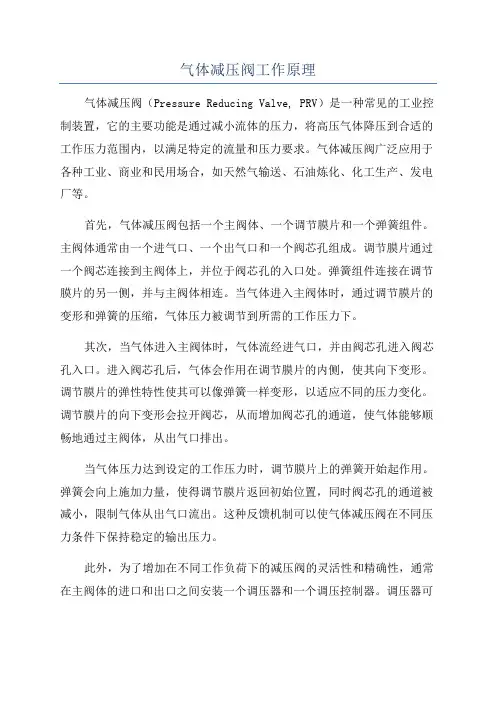 气体减压阀工作原理

气体减压阀（Pressure Reducing Valve, PRV）是一种常见的工业控制装置，它的主要功能是通过减小流体的压力，将高压气体降压到合适的工作压力范围内，以满足特定的流量和压力要求。气体减压阀广泛应用于各种工业、商业和民用场合，如天然气输送、石油炼化、化工生产、发电厂等。

首先，气体减压阀包括一个主阀体、一个调节膜片和一个弹簧组件。主阀体通常由一个进气口、一个出气口和一个阀芯孔组成。调节膜片通过一个阀芯连接到主阀体上，并位于阀芯孔的入口处。弹簧组件连接在调节膜片的另一侧，并与主阀体相连。当气体进入主阀体时，通过调节膜片的变形和弹簧的压缩，气体压力被调节到所需的工作压力下。

其次，当气体进入主阀体时，气体流经进气口，并由阀芯孔进入阀芯孔入口。进入阀芯孔后，气体会作用在调节膜片的内侧，使其向下变形。调节膜片的弹性特性使其可以像弹簧一样变形，以适应不同的压力变化。调节膜片的向下变形会拉开阀芯，从而增加阀芯孔的通道，使气体能够顺畅地通过主阀体，从出气口排出。

当气体压力达到设定的工作压力时，调节膜片上的弹簧开始起作用。弹簧会向上施加力量，使得调节膜片返回初始位置，同时阀芯孔的通道被减小，限制气体从出气口流出。这种反馈机制可以使气体减压阀在不同压力条件下保持稳定的输出压力。

此外，为了增加在不同工作负荷下的减压阀的灵活性和精确性，通常在主阀体的进口和出口之间安装一个调压器和一个调压控制器。调压器可